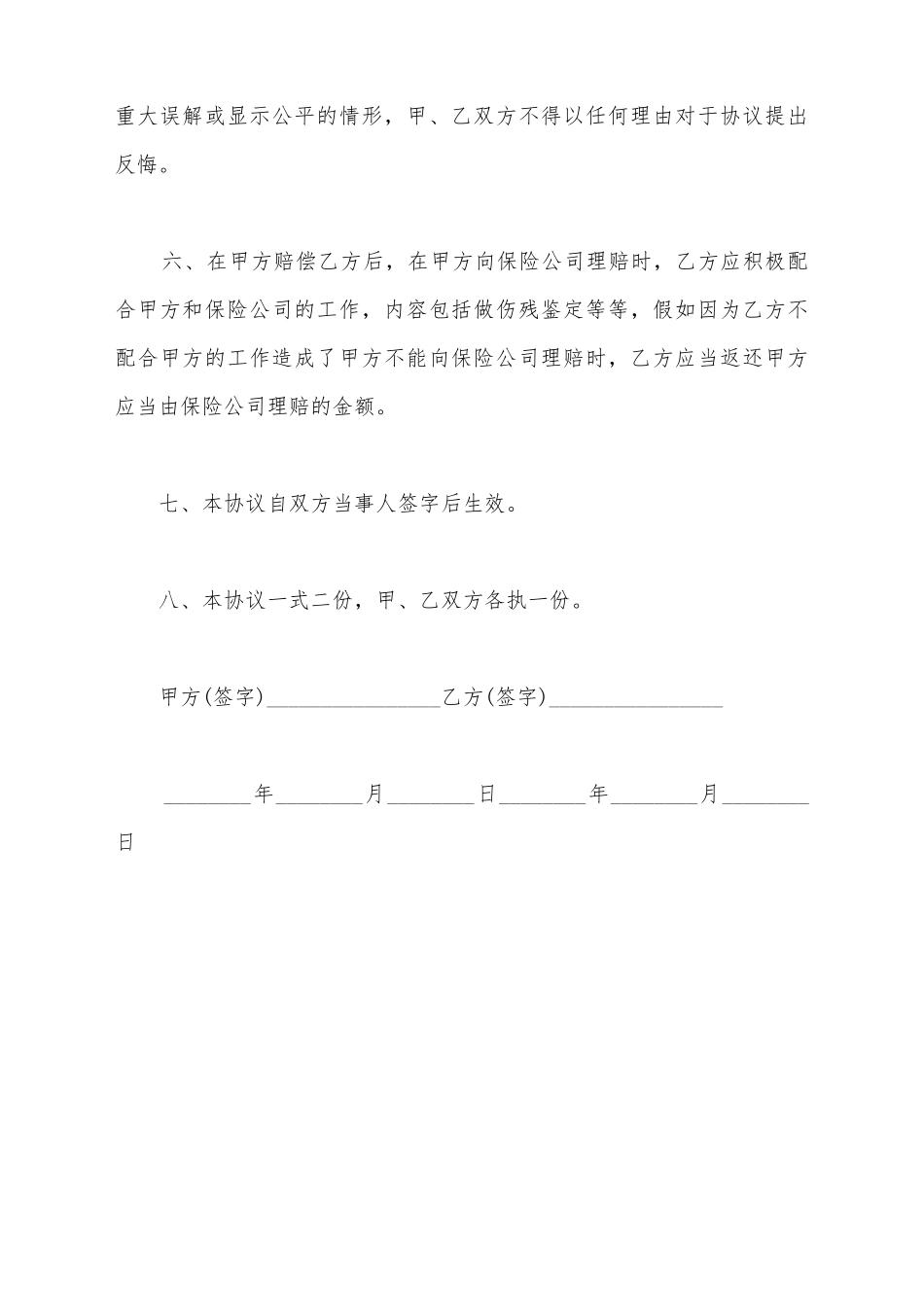 重大误解或显示公平的情形，甲、乙双方不得以任何理由对于协议提出反悔。

六、在甲方赔偿乙方后，在甲方向保险公司理赔时，乙方应积极配合甲方和保险公司的工作，内容包括做伤残鉴定等等，假如因为乙方不配合甲方的工作造成了甲方不能向保险公司理赔时，乙方应当返还甲方应当由保险公司理赔的金额。

七、本协议自双方当事人签字后生效。

八、本协议一式二份，甲、乙双方各执一份。

甲方(签字)________________乙方(签字)________________

________年________月________日________年________月________日